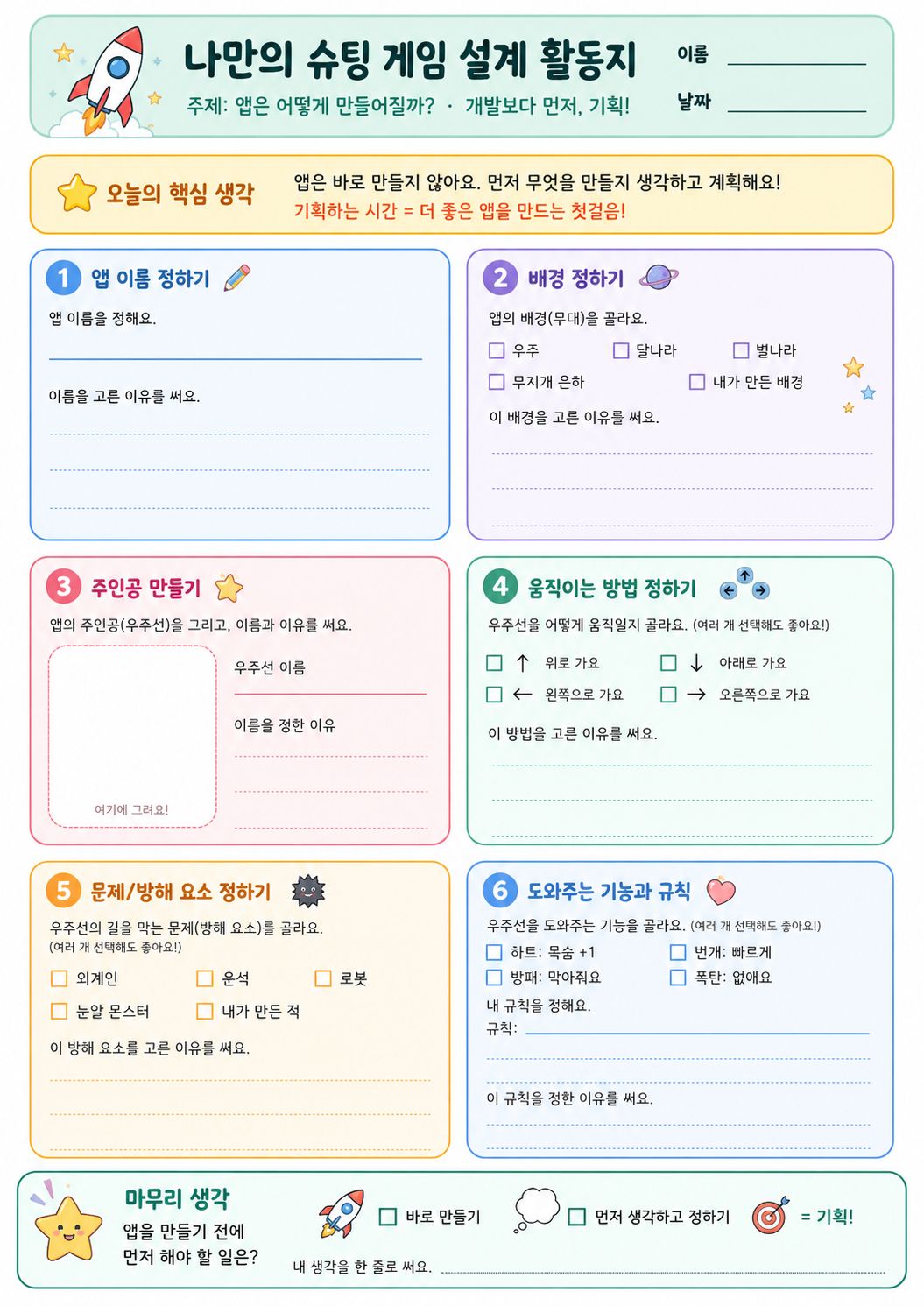 나만의 슈팅 게임 설계 활동지

주제: 앱은 어떻게 만들어질까? · 개발보다 먼저, 기획!

이름

날짜

오늘의 핵심 생각

앱은 바로 만들지 않아요. 먼저 무엇을 만들지 생각하고 계획해요!
기획하는 시간 = 더 좋은 앱을 만드는 첫걸음!

1 앱 이름 정하기

앱 이름을 정해요.

이름을 고른 이유를 써요.

2 배경 정하기

앱의 배경(무대)을 골라요.

☐ 우주 ☐ 달나라 ☐ 별나라
☐ 무지개 은하 ☐ 내가 만든 배경

이 배경을 고른 이유를 써요.

3 주인공 만들기

앱의 주인공(우주선)을 그리고, 이름과 이유를 써요.

여기에 그려요!

우주선 이름

이름을 정한 이유

4 움직이는 방법 정하기

우주선을 어떻게 움직일지 골라요. (여러 개 선택해도 좋아요!)

☐ ↑ 위로 가요 ☐ ↓ 아래로 가요
☐ ← 왼쪽으로 가요 ☐ → 오른쪽으로 가요

이 방법을 고른 이유를 써요.

5 문제/방해 요소 정하기

우주선의 길을 막는 문제(방해 요소)를 골라요. (여러 개 선택해도 좋아요!)

☐ 외계인 ☐ 운석 ☐ 로봇
☐ 눈알 몬스터 ☐ 내가 만든 적

이 방해 요소를 고른 이유를 써요.

6 도와주는 기능과 규칙

우주선을 도와주는 기능을 골라요. (여러 개 선택해도 좋아요!)

☐ 하트: 목숨 +1 ☐ 번개: 빠르게
☐ 방패: 막아줘요 ☐ 폭탄: 없애요

내 규칙을 정해요.
규칙:

이 규칙을 정한 이유를 써요.

마무리 생각

앱을 만들기 전에 먼저 해야 할 일은?

☐ 바로 만들기 ☐ 먼저 생각하고 정하기 = 기획!

내 생각을 한 줄로 써요.